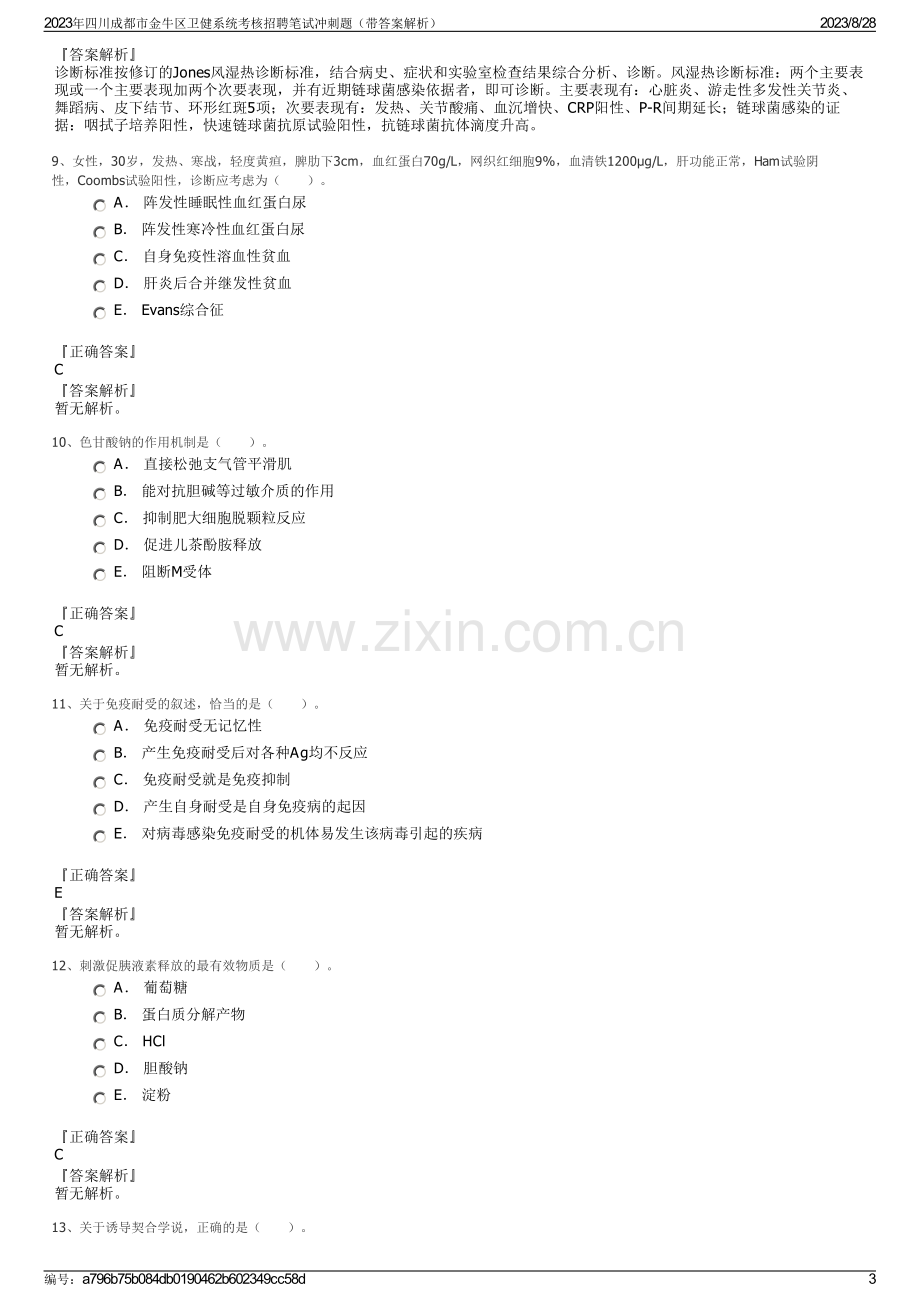 2023年四川成都市金牛区卫健系统考核招聘笔试冲刺题（带答案解析） 2023/8/28

『答案解析』
诊断标准按修订的Jones风湿热诊断标准，结合病史、症状和实验室检查结果综合分析、诊断。风湿热诊断标准：两个主要表现或一个主要表现加两个次要表现，并有近期链球菌感染依据者，即可诊断。主要表现有：心脏炎、游走性多发性关节炎、舞蹈病、皮下结节、环形红斑5项；次要表现有：发热、关节酸痛、血沉增快、CRP阳性、P-R间期延长；链球菌感染的证据：咽拭子培养阳性，快速链球菌抗原试验阳性，抗链球菌抗体滴度升高。

9、女性，30岁，发热、寒战，轻度黄疸，脾肋下3cm，血红蛋白70g/L，网织红细胞9%，血清铁1200μg/L，肝功能正常，Ham试验阴性，Coombs试验阳性，诊断应考虑为（ ）。
A. 阵发性睡眠性血红蛋白尿
B. 阵发性寒冷性血红蛋白尿
C. 自身免疫性溶血性贫血
D. 肝炎后合并继发性贫血
E. Evans综合征

『正确答案』
C
『答案解析』
暂无解析。

10、色甘酸钠的作用机制是（ ）。
A. 直接松弛支气管平滑肌
B. 能对抗胆碱等过敏介质的作用
C. 抑制肥大细胞脱颗粒反应
D. 促进儿茶酚胺释放
E. 阻断M受体

『正确答案』
C
『答案解析』
暂无解析。

11、关于免疫耐受的叙述，恰当的是（ ）。
A. 免疫耐受无记忆性
B. 产生免疫耐受后对各种Ag均不反应
C. 免疫耐受就是免疫抑制
D. 产生自身耐受是自身免疫病的起因
E. 对病毒感染免疫耐受的机体易发生该病毒引起的疾病

『正确答案』
E
『答案解析』
暂无解析。

12、刺激促胰液素释放的最有效物质是（ ）。
A. 葡萄糖
B. 蛋白质分解产物
C. HCl
D. 胆酸钠
E. 淀粉

『正确答案』
C
『答案解析』
暂无解析。

13、关于诱导契合学说，正确的是（ ）。

编号：a796b75b084db0190462b602349cc58d 3

www.zixin.com.cn